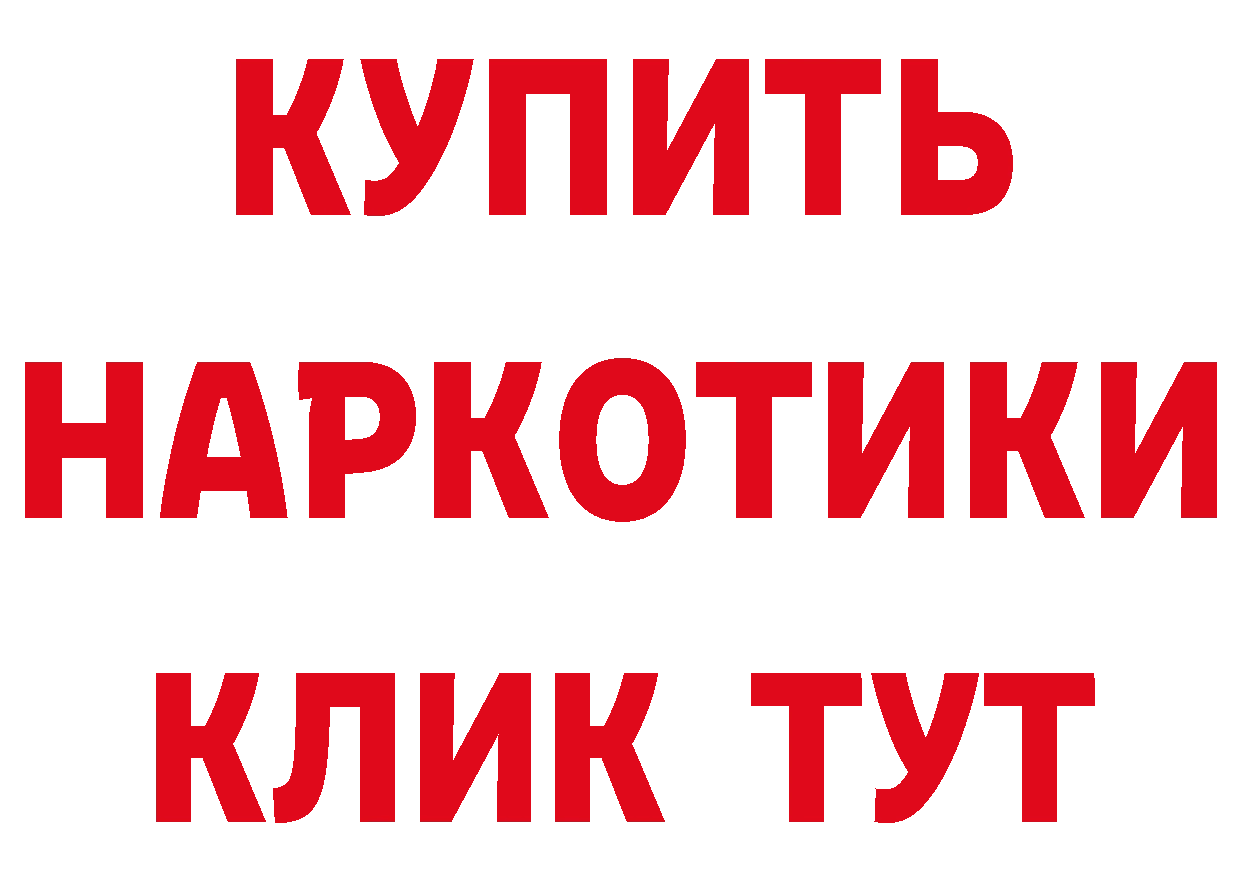 КУПИТЬ
НАРКОТИКИ
КЛИК ТУТ